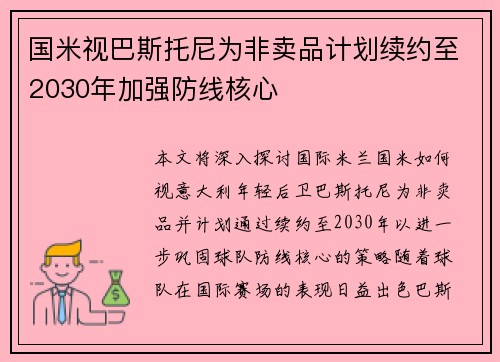 国米视巴斯托尼为非卖品计划续约至2030年加强防线核心

本文将深入探讨国际米兰国米如何视意大利年轻后卫巴斯托尼为非卖品并计划通过续约至2030年以进一步巩固球队防线核心的策略随着球队在国际赛场的表现日益出色巴斯

$